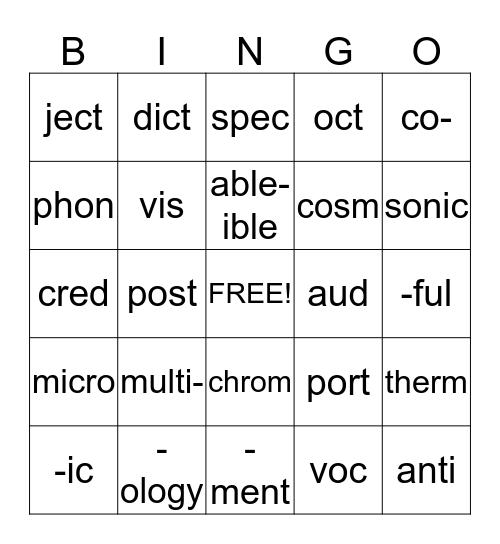 | B | I | N | G | O |
|---|---|---|---|---|
| ject | dict | spec | oct | co- |
| phon | vis | able-ible | cosm | sonic |
| cred | post | FREE! | aud | -ful |
| micro | multi- | chrom | port | therm |
| -ic | -ology | -ment | voc | anti |